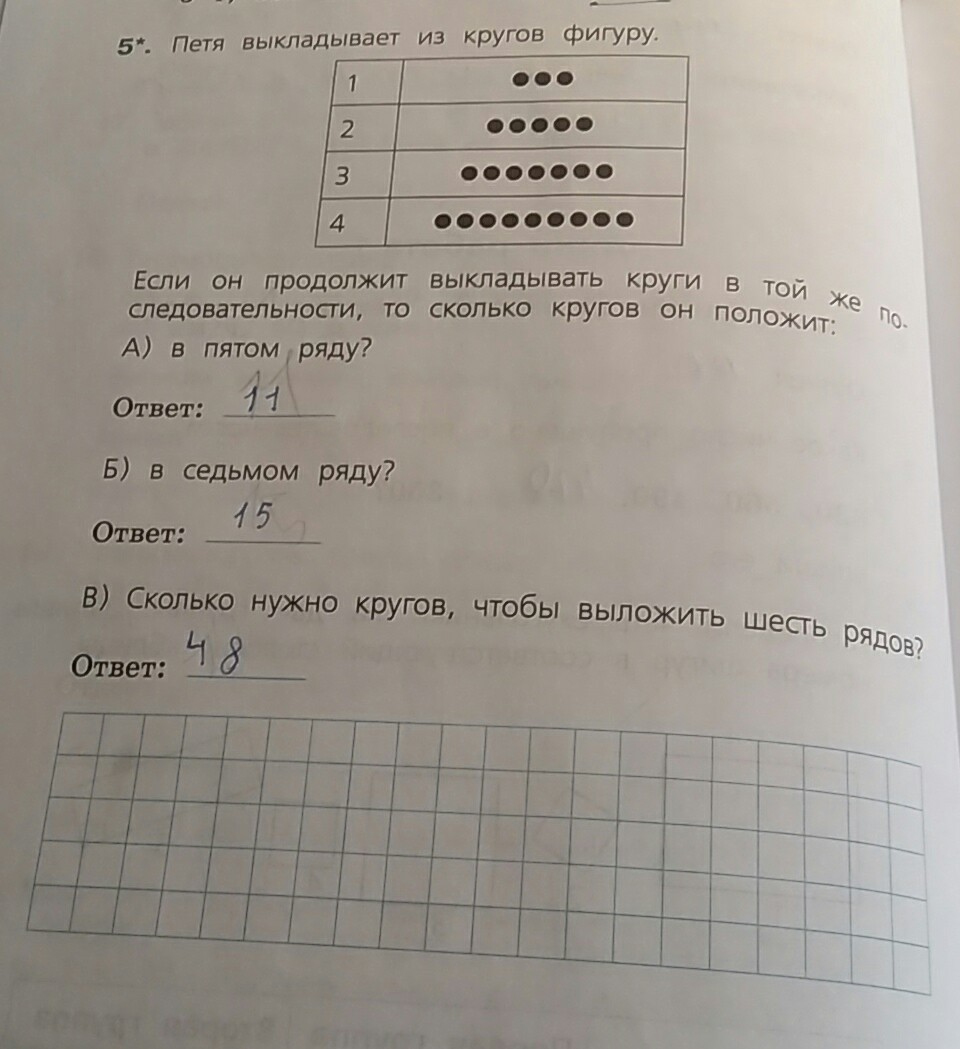 5*. Петя выкладывает из кругов фигуру.

| 1 | ●●● |
|---|---|
| 2 | ●●●●● |
| 3 | ●●●●●●● |
| 4 | ●●●●●●●●● |

Если он продолжит выкладывать круги в той же последовательности, то сколько кругов он положит:

А) в пятом ряду?

Ответ: 11

Б) в седьмом ряду?

Ответ: 15

В) Сколько нужно кругов, чтобы выложить шесть рядов?

Ответ: 48